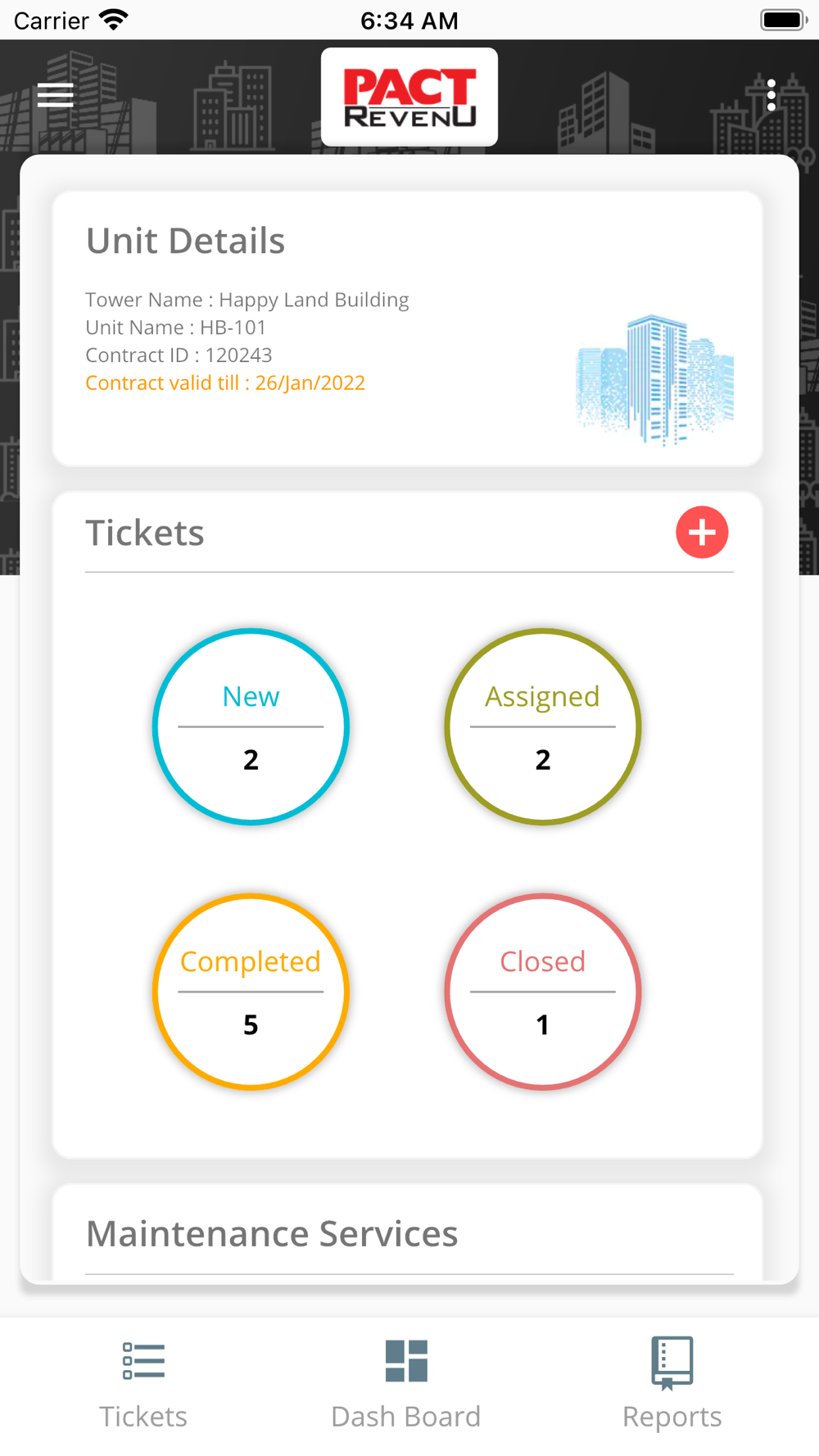 Carrier 6:34 AM

PACT REVENU

Unit Details

Tower Name : Happy Land Building
Unit Name : HB-101
Contract ID : 120243
Contract valid till : 26/Jan/2022

Tickets

New
2

Assigned
2

Completed
5

Closed
1

Maintenance Services

Tickets Dash Board Reports